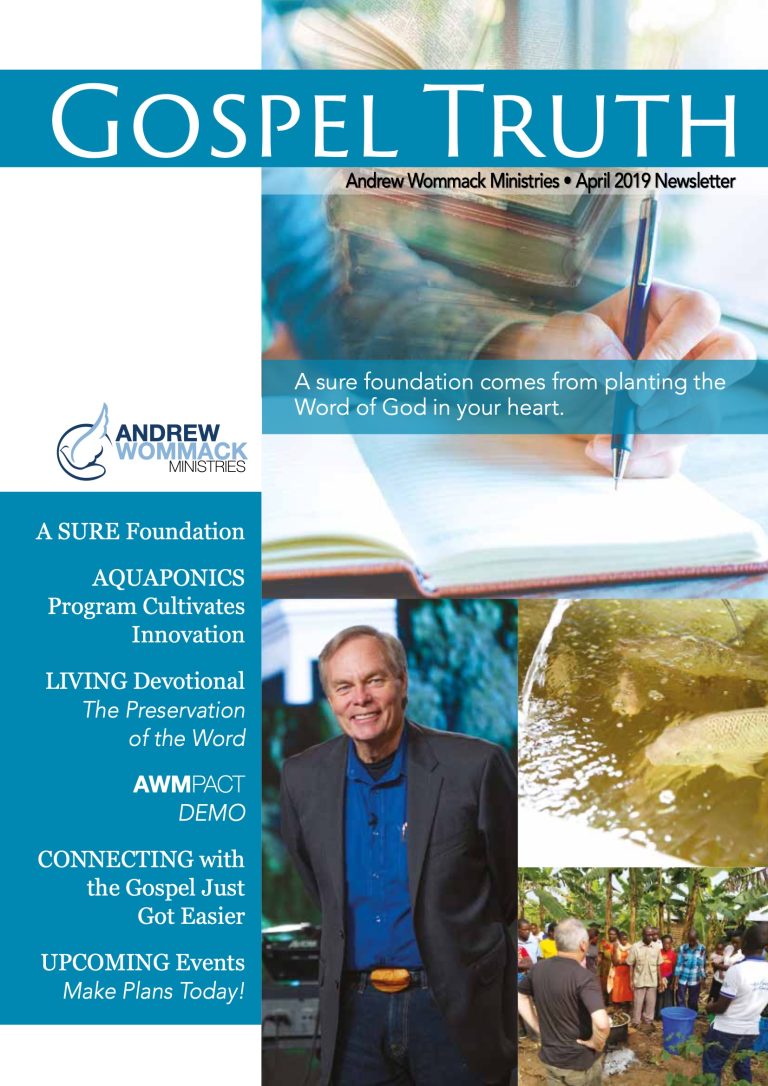 GOSPEL TRUTH

Andrew Wommack Ministries • April 2019 Newsletter

A sure foundation comes from planting the Word of God in your heart.

ANDREW WOMMACK MINISTRIES

A SURE Foundation

AQUAPONICS Program Cultivates Innovation

LIVING Devotional
The Preservation of the Word

AWMPACT
DEMO

CONNECTING with the Gospel Just Got Easier

UPCOMING Events
Make Plans Today!